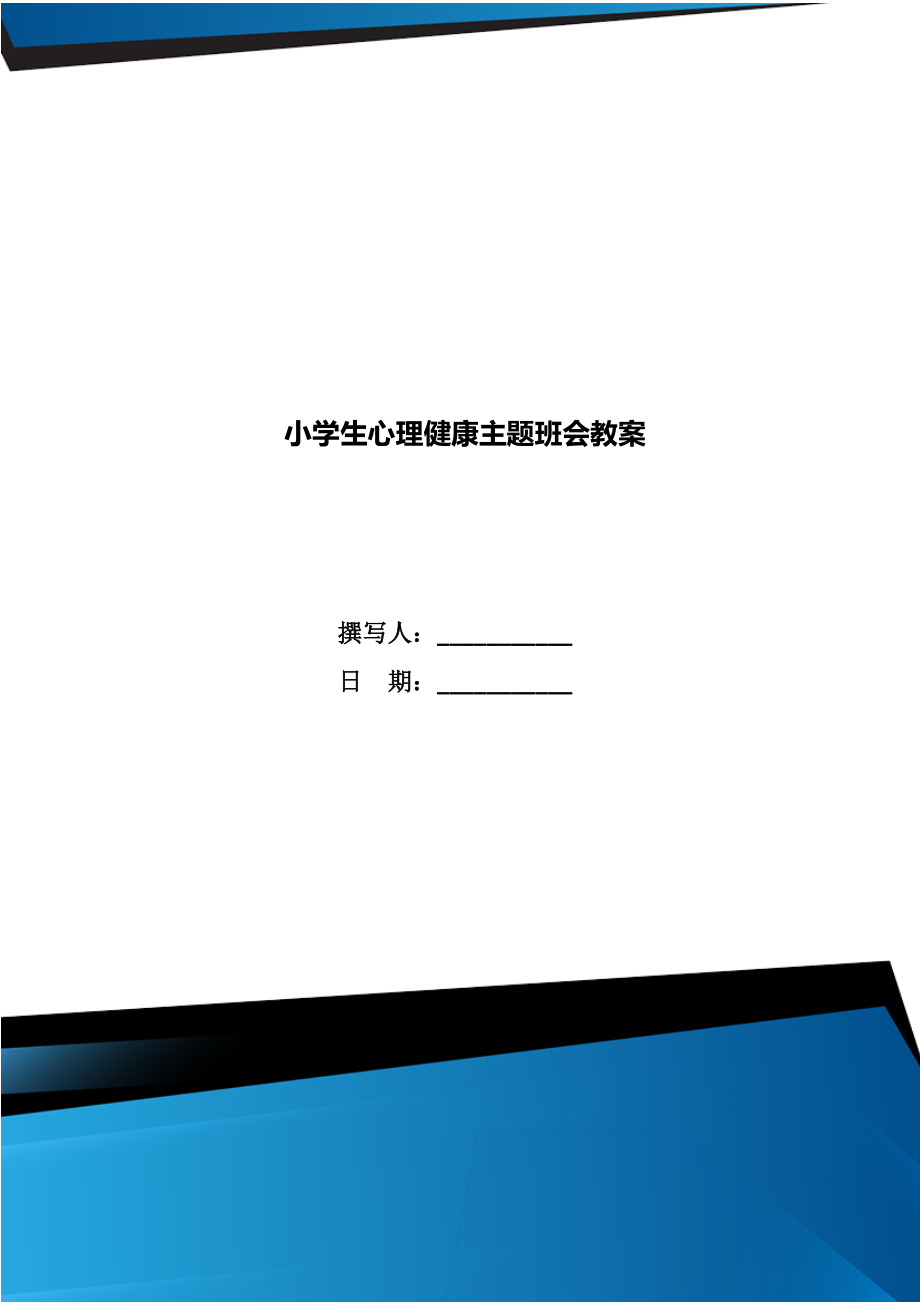 小学生心理健康主题班会教案

撰写人：___________

日　期：___________